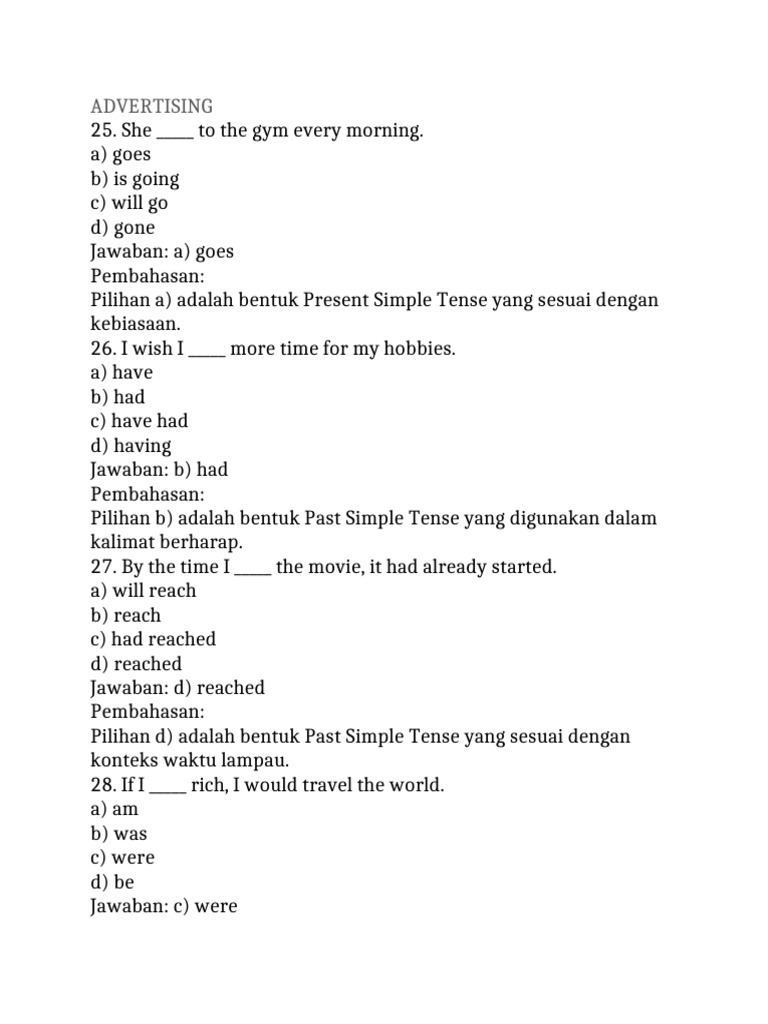 ADVERTISING

25. She _____ to the gym every morning.
a) goes
b) is going
c) will go
d) gone
Jawaban: a) goes
Pembahasan:
Pilihan a) adalah bentuk Present Simple Tense yang sesuai dengan kebiasaan.
26. I wish I _____ more time for my hobbies.
a) have
b) had
c) have had
d) having
Jawaban: b) had
Pembahasan:
Pilihan b) adalah bentuk Past Simple Tense yang digunakan dalam kalimat berharap.
27. By the time I _____ the movie, it had already started.
a) will reach
b) reach
c) had reached
d) reached
Jawaban: d) reached
Pembahasan:
Pilihan d) adalah bentuk Past Simple Tense yang sesuai dengan konteks waktu lampau.
28. If I _____ rich, I would travel the world.
a) am
b) was
c) were
d) be
Jawaban: c) were